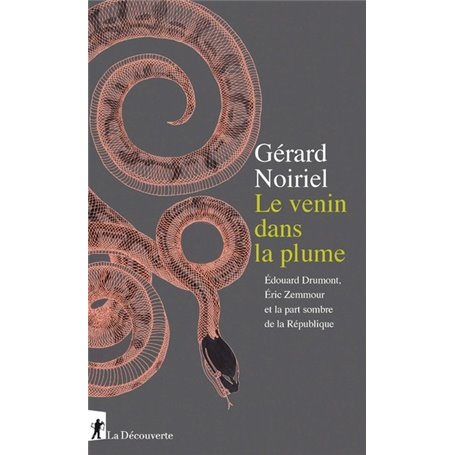 Gérard Noiriel

Le venin dans la plume

Édouard Drumont, Éric Zemmour et la part sombre de la République

La Découverte